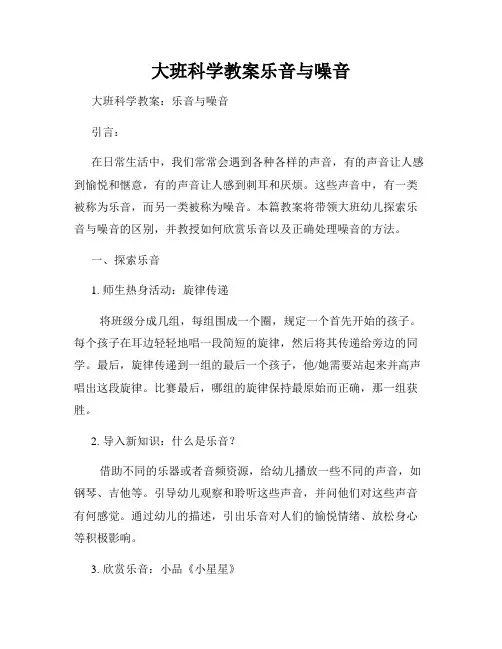 大班科学教案乐音与噪音

大班科学教案：乐音与噪音

引言：

在日常生活中，我们常常会遇到各种各样的声音，有的声音让人感到愉悦和惬意，有的声音让人感到刺耳和厌烦。这些声音中，有一类被称为乐音，而另一类被称为噪音。本篇教案将带领大班幼儿探索乐音与噪音的区别，并教授如何欣赏乐音以及正确处理噪音的方法。

一、探索乐音

1. 师生热身活动：旋律传递

将班级分成几组，每组围成一个圈，规定一个首先开始的孩子。每个孩子在耳边轻轻地唱一段简短的旋律，然后将其传递给旁边的同学。最后，旋律传递到一组的最后一个孩子，他/她需要站起来并高声唱出这段旋律。比赛最后，哪组的旋律保持最原始而正确，那一组获胜。

2. 导入新知识：什么是乐音？

借助不同的乐器或者音频资源，给幼儿播放一些不同的声音，如钢琴、吉他等。引导幼儿观察和聆听这些声音，并问他们对这些声音有何感觉。通过幼儿的描述，引出乐音对人们的愉悦情绪、放松身心等积极影响。

3. 欣赏乐音：小品《小星星》